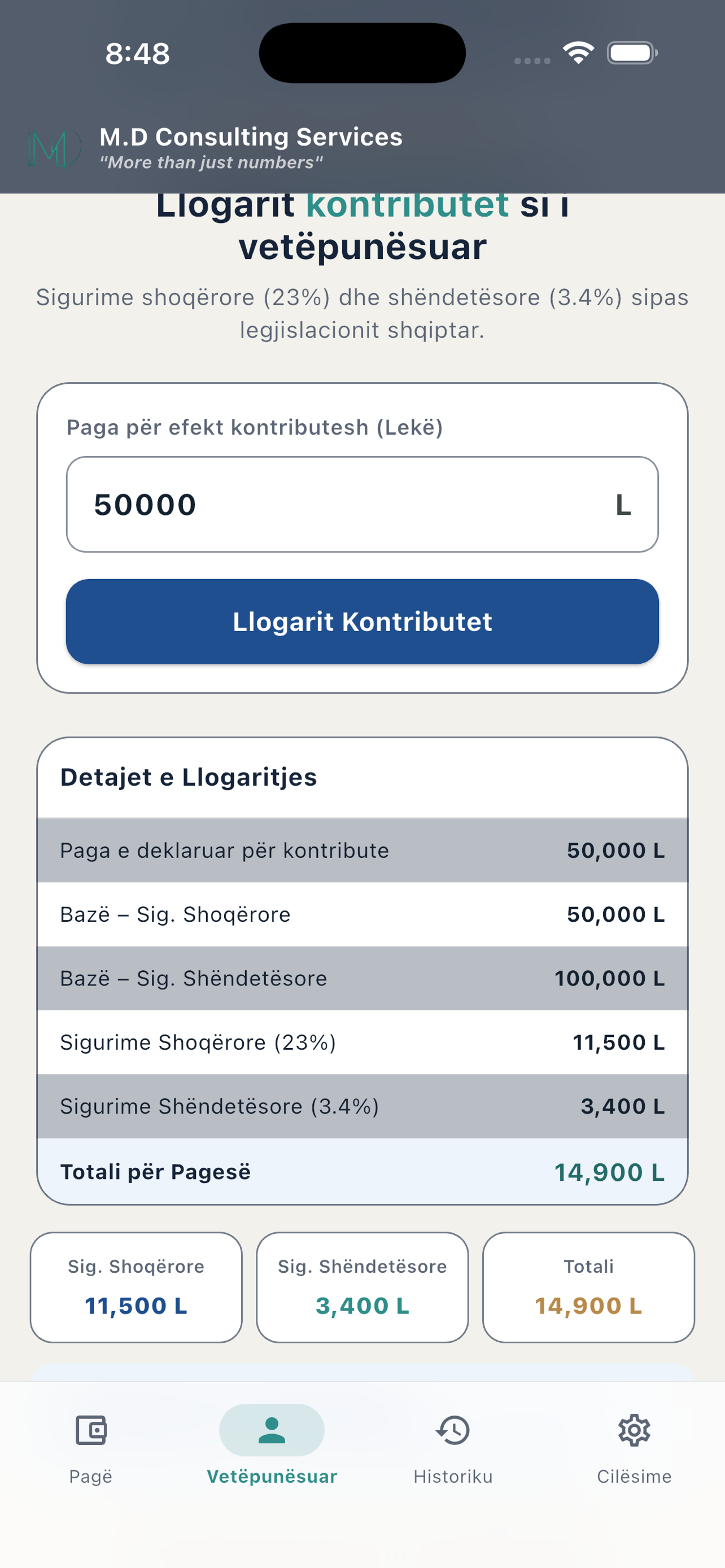 8:48

M.D Consulting Services
"More than just numbers"

Llogarit kontributet si i vetëpunësuar

Sigurime shoqërore (23%) dhe shëndetësore (3.4%) sipas legjislacionit shqiptar.

Paga për efekt kontributesh (Lekë)

50000 L

Llogarit Kontributet

Detajet e Llogaritjes

| | |
|---|---|
| Paga e deklaruar për kontribute | 50,000 L |
| Bazë – Sig. Shoqërore | 50,000 L |
| Bazë – Sig. Shëndetësore | 100,000 L |
| Sigurime Shoqërore (23%) | 11,500 L |
| Sigurime Shëndetësore (3.4%) | 3,400 L |
| Totali për Pagesë | 14,900 L |

Sig. Shoqërore
11,500 L

Sig. Shëndetësore
3,400 L

Totali
14,900 L

Pagë
Vetëpunësuar
Historiku
Cilësime